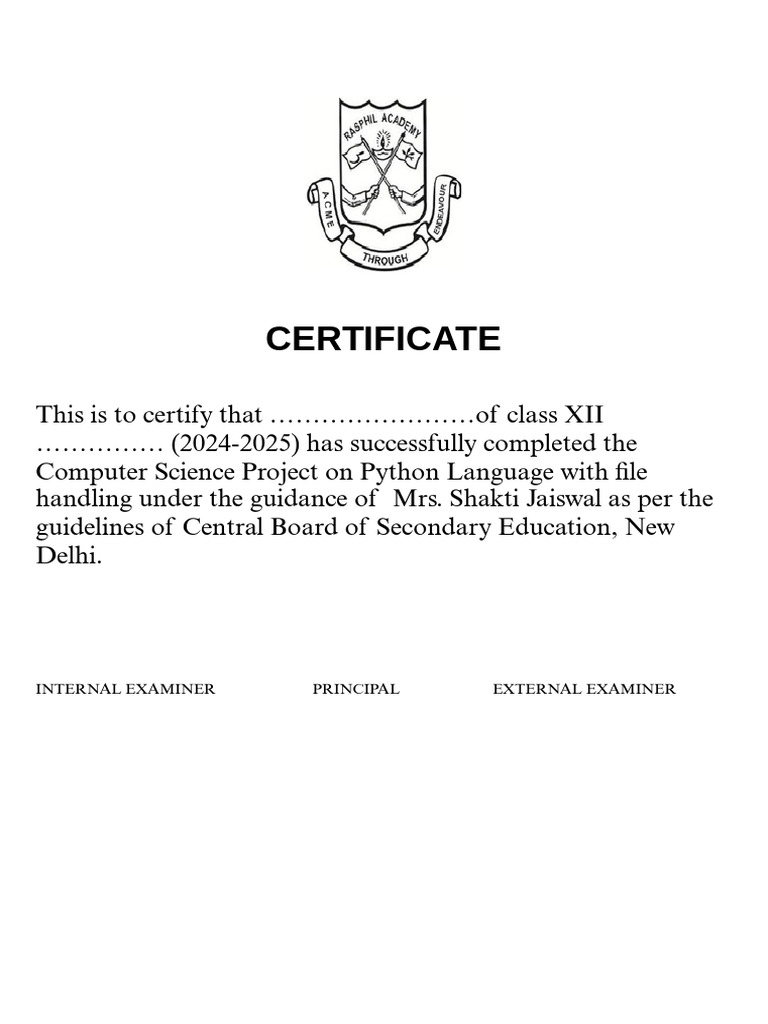 RASPHIL ACADEMY

ACME THROUGH ENDEAVOUR

CERTIFICATE

This is to certify that ……………………of class XII …………… (2024-2025) has successfully completed the Computer Science Project on Python Language with file handling under the guidance of Mrs. Shakti Jaiswal as per the guidelines of Central Board of Secondary Education, New Delhi.

INTERNAL EXAMINER PRINCIPAL EXTERNAL EXAMINER